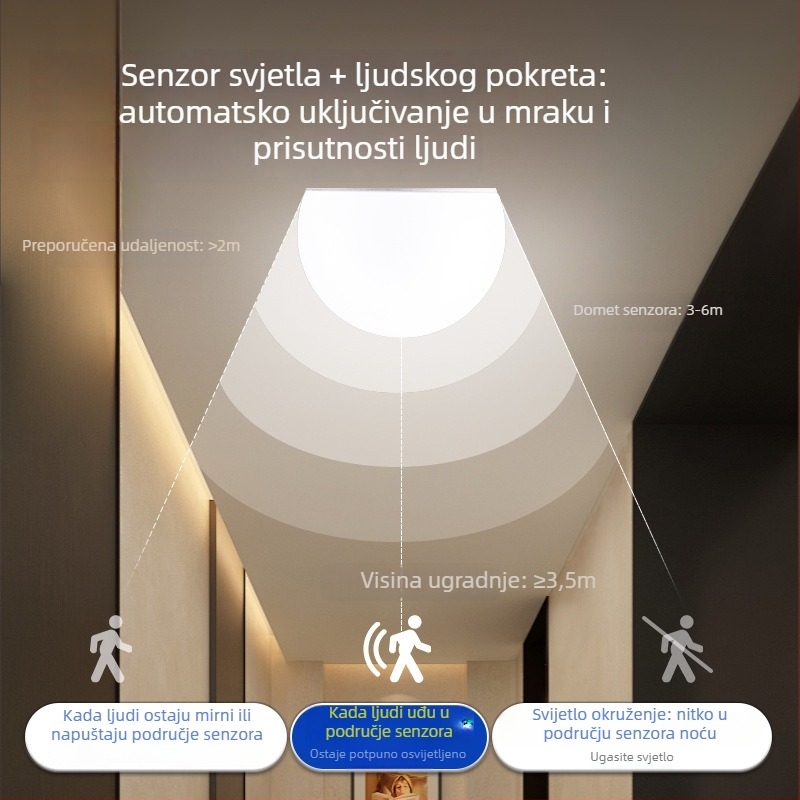 Senzor svjetla + ljudskog pokreta: automatsko uključivanje u mraku i prisutnosti ljudi

Preporučena udaljenost: >2m

Domet senzora: 3-6m

Visina ugradnje: ≥3,5m

Kada ljudi ostaju mirni ili napuštaju područje senzora

Kada ljudi uđu u područje senzora
Ostaje potpuno osvijetljeno

Svijetlo okruženje: nitko u području senzora noću
Ugasite svjetlo